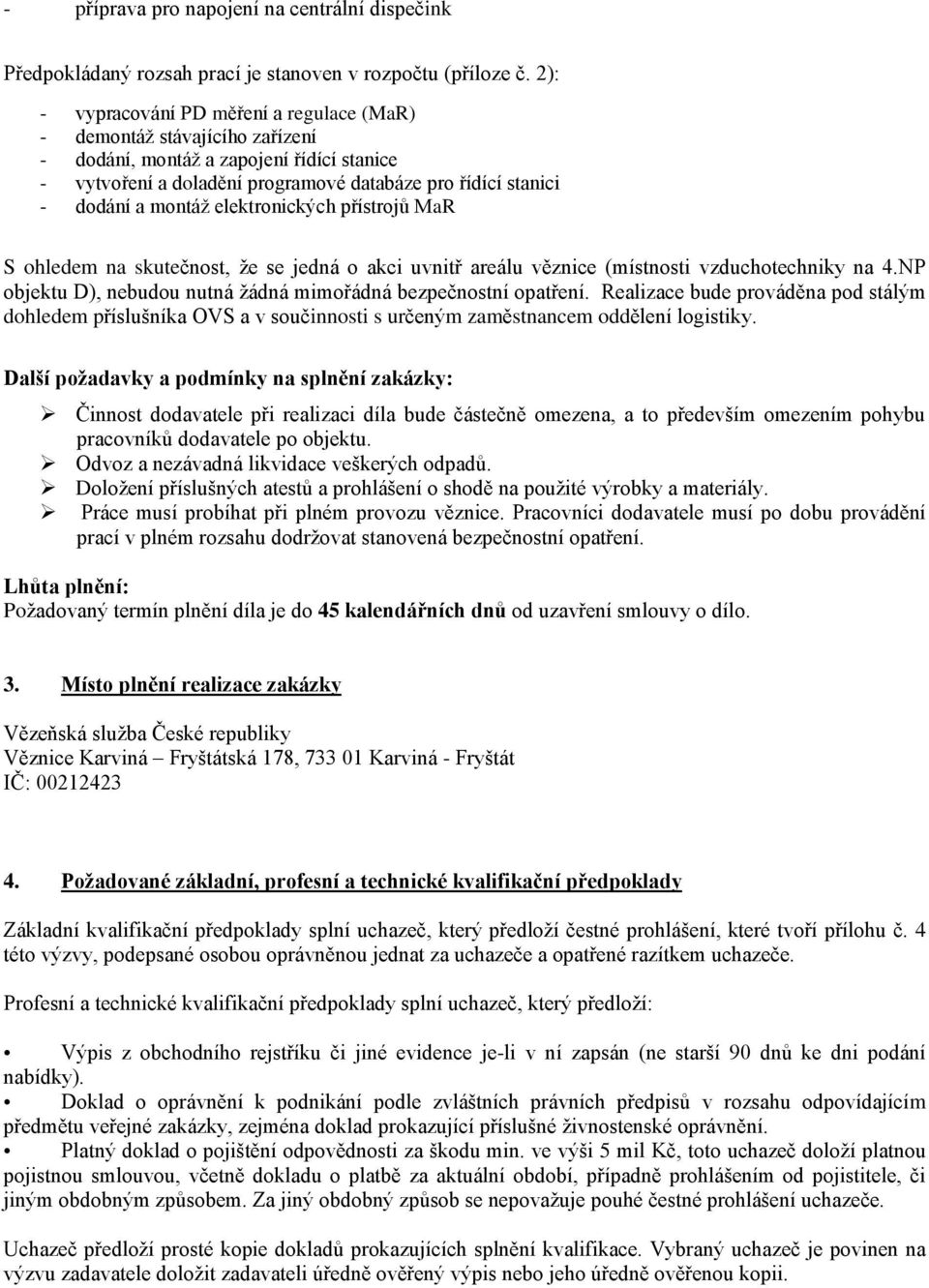 - příprava pro napojení na centrální dispečink

Předpokládaný rozsah prací je stanoven v rozpočtu (příloze č. 2):

- vypracování PD měření a regulace (MaR)
- demontáž stávajícího zařízení
- dodání, montáž a zapojení řídící stanice
- vytvoření a doladění programové databáze pro řídící stanici
- dodání a montáž elektronických přístrojů MaR

S ohledem na skutečnost, že se jedná o akci uvnitř areálu věznice (místnosti vzduchotechniky na 4.NP objektu D), nebudou nutná žádná mimořádná bezpečnostní opatření. Realizace bude prováděna pod stálým dohledem příslušníka OVS a v součinnosti s určeným zaměstnancem oddělení logistiky.

Další požadavky a podmínky na splnění zakázky:

➢ Činnost dodavatele při realizaci díla bude částečně omezena, a to především omezením pohybu pracovníků dodavatele po objektu.
➢ Odvoz a nezávadná likvidace veškerých odpadů.
➢ Doložení příslušných atestů a prohlášení o shodě na použité výrobky a materiály.
➢ Práce musí probíhat při plném provozu věznice. Pracovníci dodavatele musí po dobu provádění prací v plném rozsahu dodržovat stanovená bezpečnostní opatření.

Lhůta plnění:
Požadovaný termín plnění díla je do 45 kalendářních dnů od uzavření smlouvy o dílo.

3. Místo plnění realizace zakázky

Vězeňská služba České republiky
Věznice Karviná – Fryštátská 178, 733 01 Karviná - Fryštát
IČ: 00212423

4. Požadované základní, profesní a technické kvalifikační předpoklady

Základní kvalifikační předpoklady splní uchazeč, který předloží čestné prohlášení, které tvoří přílohu č. 4 této výzvy, podepsané osobou oprávněnou jednat za uchazeče a opatřené razítkem uchazeče.

Profesní a technické kvalifikační předpoklady splní uchazeč, který předloží:

• Výpis z obchodního rejstříku či jiné evidence je-li v ní zapsán (ne starší 90 dnů ke dni podání nabídky).
• Doklad o oprávnění k podnikání podle zvláštních právních předpisů v rozsahu odpovídajícím předmětu veřejné zakázky, zejména doklad prokazující příslušné živnostenské oprávnění.
• Platný doklad o pojištění odpovědnosti za škodu min. ve výši 5 mil Kč, toto uchazeč doloží platnou pojistnou smlouvou, včetně dokladu o platbě za aktuální období, případně prohlášením od pojistitele, či jiným obdobným způsobem. Za jiný obdobný způsob se nepovažuje pouhé čestné prohlášení uchazeče.

Uchazeč předloží prosté kopie dokladů prokazujících splnění kvalifikace. Vybraný uchazeč je povinen na výzvu zadavatele doložit zadavateli úředně ověřený výpis nebo jeho úředně ověřenou kopii.